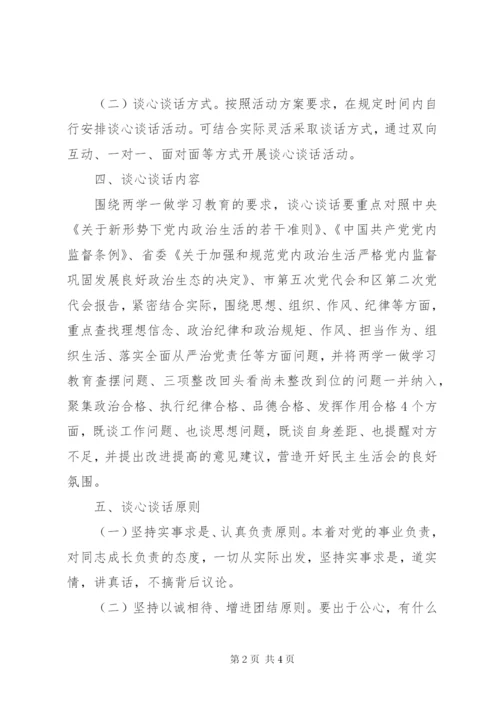 （二）谈心谈话方式。按照活动方案要求，在规定时间内自行安排谈心谈话活动。可结合实际灵活采取谈话方式，通过双向互动、一对一、面对面等方式开展谈心谈话活动。

四、谈心谈话内容

围绕两学一做学习教育的要求，谈心谈话要重点对照中央《关于新形势下党内政治生活的若干准则》、《中国共产党党内监督条例》、省委《关于加强和规范党内政治生活严格党内监督巩固发展良好政治生态的决定》、市第五次党代会和区第二次党代会报告，紧密结合实际，围绕思想、组织、作风、纪律等方面，重点查找理想信念、政治纪律和政治规矩、作风、担当作为、组织生活、落实全面从严治党责任等方面问题，并将两学一做学习教育查摆问题、三项整改回头看尚未整改到位的问题一并纳入，聚集政治合格、执行纪律合格、品德合格、发挥作用合格4个方面，既谈工作问题、也谈思想问题，既谈自身差距、也提醒对方不足，并提出改进提高的意见建议，营造开好民主生活会的良好氛围。

五、谈心谈话原则

（一）坚持实事求是、认真负责原则。本着对党的事业负责，对同志成长负责的态度，一切从实际出发，坚持实事求是，道实情，讲真话，不搞背后议论。

（二）坚持以诚相待、增进团结原则。要出于公心，有什么

第2页 共4页